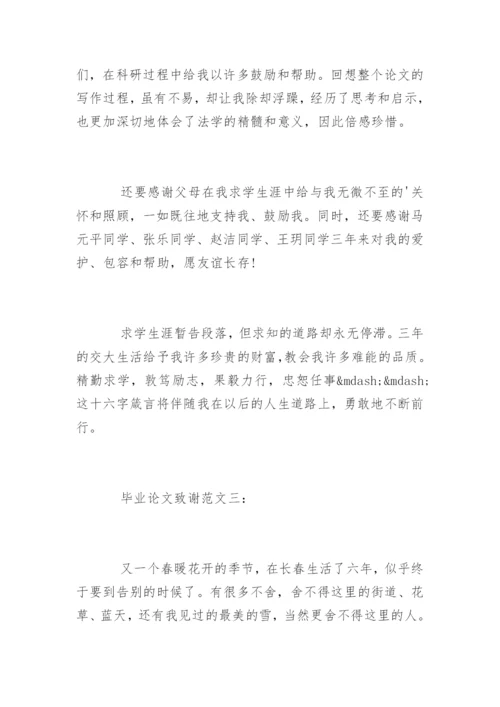 们，在科研过程中给我以许多鼓励和帮助。回想整个论文的写作过程，虽有不易，却让我除却浮躁，经历了思考和启示，也更加深切地体会了法学的精髓和意义，因此倍感珍惜。

还要感谢父母在我求学生涯中给与我无微不至的'关怀和照顾，一如既往地支持我、鼓励我。同时，还要感谢马元平同学、张乐同学、赵洁同学、王玥同学三年来对我的爱护、包容和帮助，愿友谊长存！

求学生涯暂告段落，但求知的道路却永无停滞。三年的交大生活给予我许多珍贵的财富，教会我许多难能的品质。精勤求学，敦笃励志，果毅力行，忠恕任事&mdash;&mdash;这十六字箴言将伴随我在以后的人生道路上，勇敢地不断前行。

毕业论文致谢范文三：

又一个春暖花开的季节，在长春生活了六年，似乎终于要到告别的时候了。有很多不舍，舍不得这里的街道、花草、蓝天，还有我见过的最美的雪，当然更舍不得这里的人。